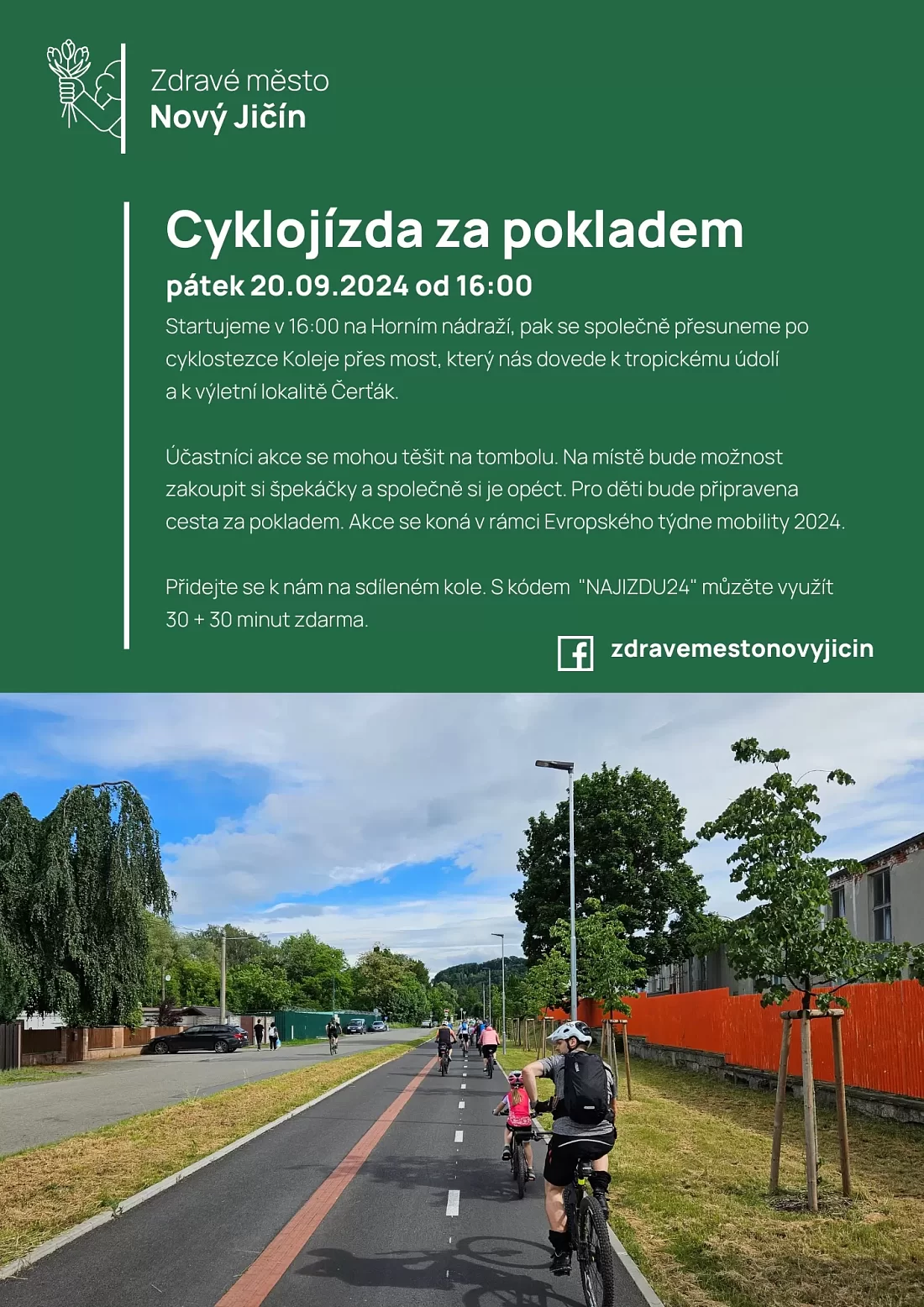 Zdravé město
Nový Jičín

Cyklojízda za pokladem
pátek 20.09.2024 od 16:00
Startujeme v 16:00 na Horním nádraží, pak se společně přesuneme po cyklostezce Koleje přes most, který nás dovede k tropickému údolí a k výletní lokalitě Čerťák.

Účastníci akce se mohou těšit na tombolu. Na místě bude možnost zakoupit si špekáčky a společně si je opéct. Pro děti bude připravena cesta za pokladem. Akce se koná v rámci Evropského týdne mobility 2024.

Přidejte se k nám na sdíleném kole. S kódem "NAJIZDU24" můžete využít 30 + 30 minut zdarma.

zdravemestonovyjicin